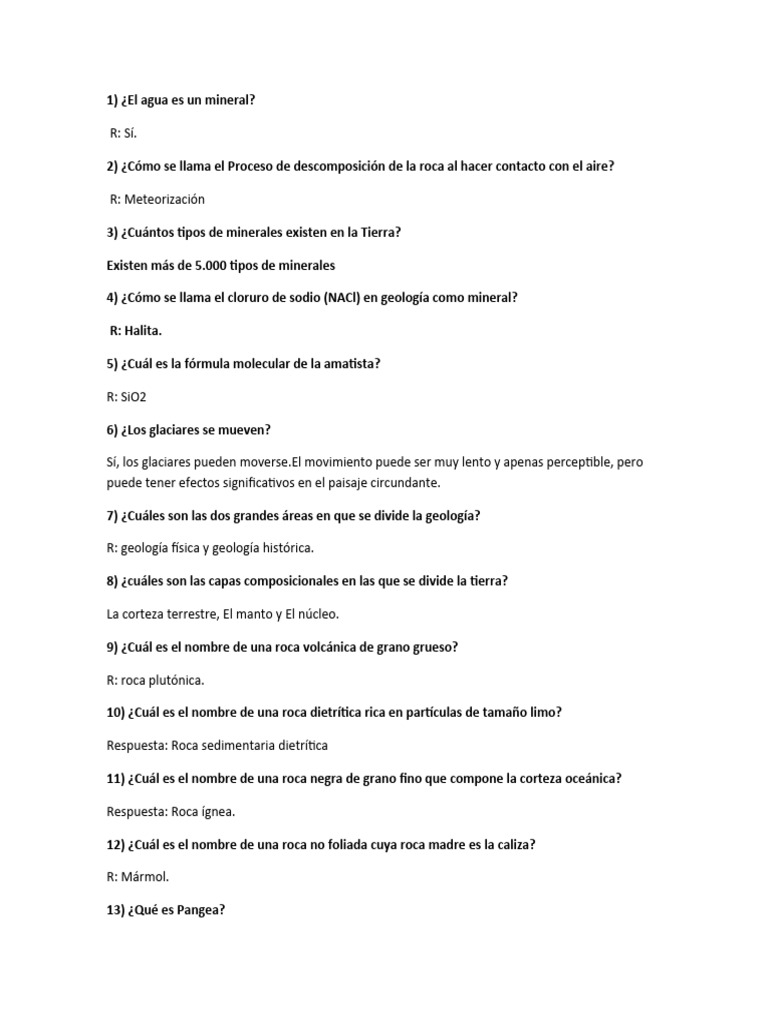 1) ¿El agua es un mineral?

R: Sí.

2) ¿Cómo se llama el Proceso de descomposición de la roca al hacer contacto con el aire?

R: Meteorización

3) ¿Cuántos tipos de minerales existen en la Tierra?

Existen más de 5.000 tipos de minerales

4) ¿Cómo se llama el cloruro de sodio (NACl) en geología como mineral?

R: Halita.

5) ¿Cuál es la fórmula molecular de la amatista?

R: SiO2

6) ¿Los glaciares se mueven?

Sí, los glaciares pueden moverse.El movimiento puede ser muy lento y apenas perceptible, pero puede tener efectos significativos en el paisaje circundante.

7) ¿Cuáles son las dos grandes áreas en que se divide la geología?

R: geología física y geología histórica.

8) ¿cuáles son las capas composicionales en las que se divide la tierra?

La corteza terrestre, El manto y El núcleo.

9) ¿Cuál es el nombre de una roca volcánica de grano grueso?

R: roca plutónica.

10) ¿Cuál es el nombre de una roca dietrítica rica en partículas de tamaño limo?

Respuesta: Roca sedimentaria dietrítica

11) ¿Cuál es el nombre de una roca negra de grano fino que compone la corteza oceánica?

Respuesta: Roca ígnea.

12) ¿Cuál es el nombre de una roca no foliada cuya roca madre es la caliza?

R: Mármol.

13) ¿Qué es Pangea?